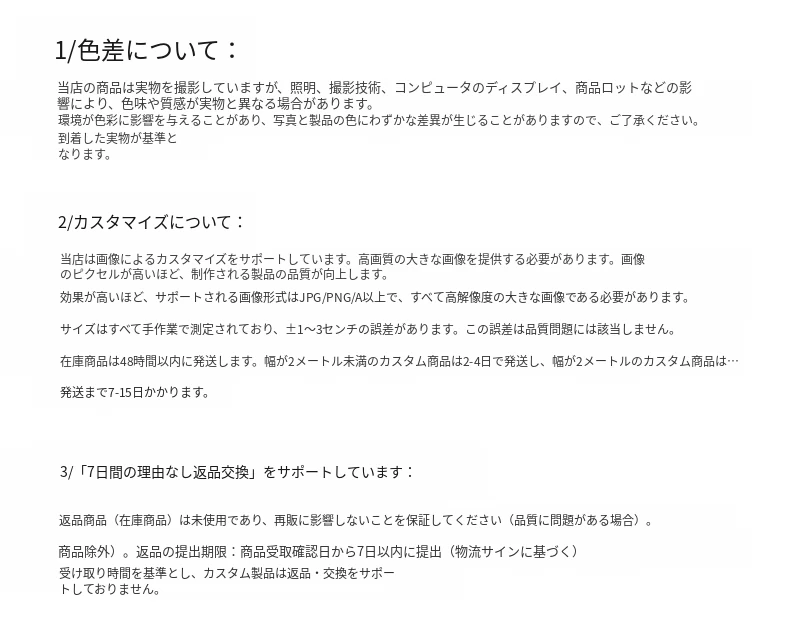 1/色差について：

当店の商品は実物を撮影していますが、照明、撮影技術、コンピュータのディスプレイ、商品ロットなどの影響により、色味や質感が実物と異なる場合があります。
環境が色彩に影響を与えることがあり、写真と製品の色にわずかな差異が生じることがありますので、ご了承ください。
到着した実物が基準となります。

2/カスタマイズについて：

当店は画像によるカスタマイズをサポートしています。高画質の大きな画像を提供する必要があります。画像のピクセルが高いほど、制作される製品の品質が向上します。
効果が高いほど、サポートされる画像形式はJPG/PNG/A以上で、すべて高解像度の大きな画像である必要があります。

サイズはすべて手作業で測定されており、±1〜3センチの誤差があります。この誤差は品質問題には該当しません。

在庫商品は48時間以内に発送します。幅が2メートル未満のカスタム商品は2-4日で発送し、幅が2メートルのカスタム商品は…

発送まで7-15日かかります。

3/「7日間の理由なし返品交換」をサポートしています：

返品商品（在庫商品）は未使用であり、再販に影響しないことを保証してください（品質に問題がある場合）。

商品除外）。返品の提出期限：商品受取確認日から7日以内に提出（物流サインに基づく）
受け取り時間を基準とし、カスタム製品は返品・交換をサポートしておりません。